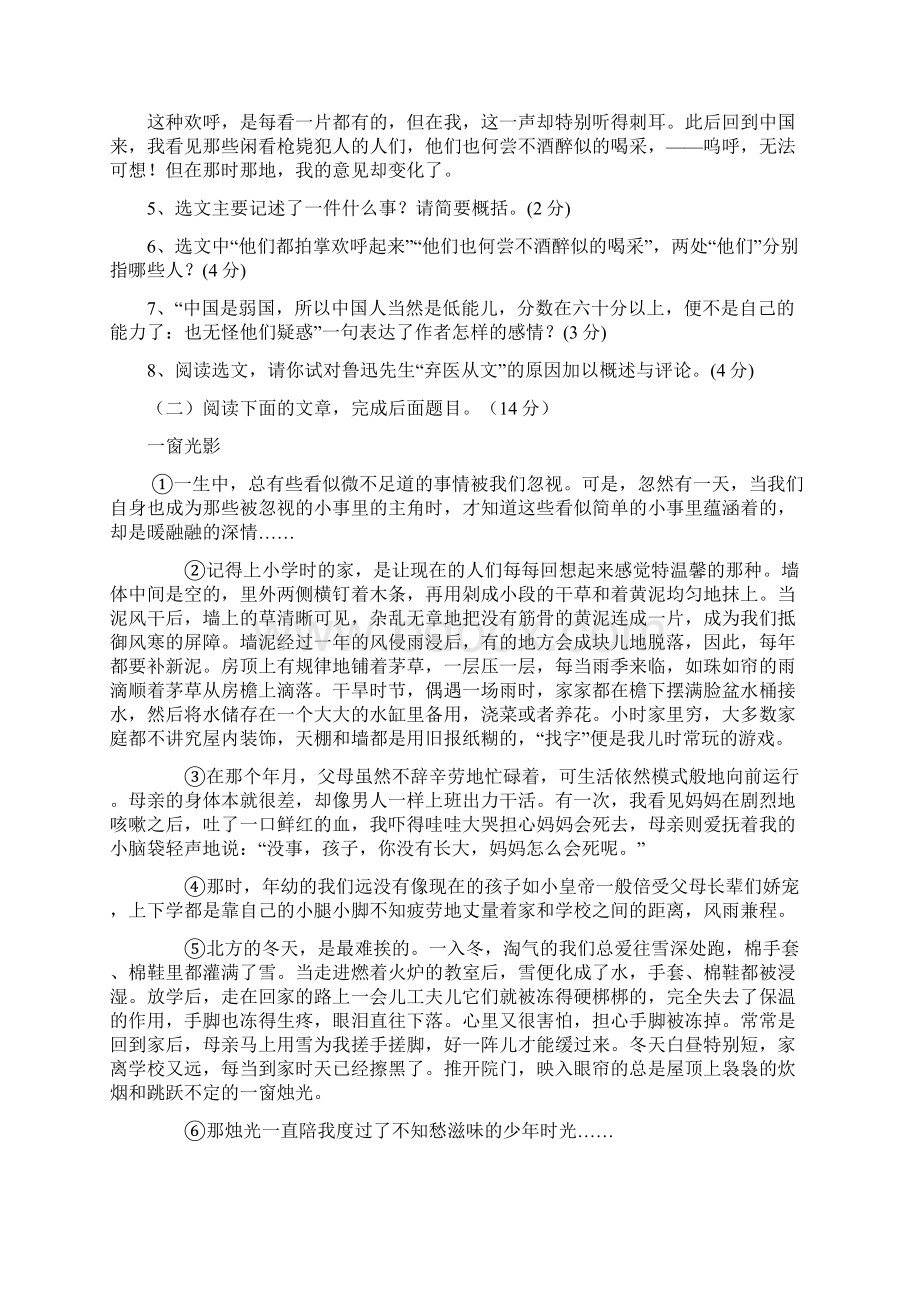 这种欢呼，是每看一片都有的，但在我，这一声却特别听得刺耳。此后回到中国来，我看见那些闲看枪毙犯人的人们，他们也何尝不酒醉似的喝采，——呜呼，无法可想！但在那时那地，我的意见却变化了。

5、选文主要记述了一件什么事？请简要概括。(2 分)

6、选文中“他们都拍掌欢呼起来”“他们也何尝不酒醉似的喝采”，两处“他们”分别指哪些人？(4 分)

7、“中国是弱国，所以中国人当然是低能儿，分数在六十分以上，便不是自己的能力了：也无怪他们疑惑”一句表达了作者怎样的感情？(3 分)

8、阅读选文，请你试对鲁迅先生“弃医从文”的原因加以概述与评论。(4 分)

（二）阅读下面的文章，完成后面题目。（14 分）

一窗光影

①一生中，总有些看似微不足道的事情被我们忽视。可是，忽然有一天，当我们自身也成为那些被忽视的小事里的主角时，才知道这些看似简单的小事里蕴涵着的，却是暖融融的深情……

②记得上小学时的家，是让现在的人们每每回想起来感觉特温馨的那种。墙体中间是空的，里外两侧横钉着木条，再用剁成小段的干草和着黄泥均匀地抹上。当泥风干后，墙上的草清晰可见，杂乱无章地把没有筋骨的黄泥连成一片，成为我们抵御风寒的屏障。墙泥经过一年的风侵雨浸后，有的地方会成块儿地脱落，因此，每年都要补新泥。房顶上有规律地铺着茅草，一层压一层，每当雨季来临，如珠如帘的雨滴顺着茅草从房檐上滴落。干旱时节，偶遇一场雨时，家家都在檐下摆满脸盆水桶接水，然后将水储存在一个大大的水缸里备用，浇菜或者养花。小时家里穷，大多数家庭都不讲究屋内装饰，天棚和墙都是用旧报纸糊的，“找字”便是我儿时常玩的游戏。

③在那个年月，父母虽然不辞辛劳地忙碌着，可生活依然模式般地向前运行。母亲的身体本就很差，却像男人一样上班出力干活。有一次，我看见妈妈在剧烈地咳嗽之后，吐了一口鲜红的血，我吓得哇哇大哭担心妈妈会死去，母亲则爱抚着我的小脑袋轻声地说：“没事，孩子，你没有长大，妈妈怎么会死呢。”

④那时，年幼的我们远没有像现在的孩子如小皇帝一般倍受父母长辈们娇宠，上下学都是靠自己的小腿小脚不知疲劳地丈量着家和学校之间的距离，风雨兼程。

⑤北方的冬天，是最难挨的。一入冬，淘气的我们总爱往雪深处跑，棉手套、棉鞋里都灌满了雪。当走进燃着火炉的教室后，雪便化成了水，手套、棉鞋都被浸湿。放学后，走在回家的路上一会儿工夫儿它们就被冻得硬梆梆的，完全失去了保温的作用，手脚也冻得生疼，眼泪直往下落。心里又很害怕，担心手脚被冻掉。常常是回到家后，母亲马上用雪为我搓手搓脚，好一阵儿才能缓过来。冬天白昼特别短，家离学校又远，每当到家时天已经擦黑了。推开院门，映入眼帘的总是屋顶上袅袅的炊烟和跳跃不定的一窗烛光。

⑥那烛光一直陪我度过了不知愁滋味的少年时光……